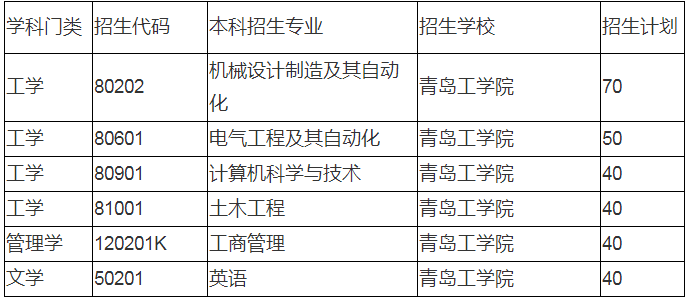 | 学科门类 | 招生代码 | 本科招生专业 | 招生学校 | 招生计划 |
|---|---|---|---|---|
| 工学 | 80202 | 机械设计制造及其自动化 | 青岛工学院 | 70 |
| 工学 | 80601 | 电气工程及其自动化 | 青岛工学院 | 50 |
| 工学 | 80901 | 计算机科学与技术 | 青岛工学院 | 40 |
| 工学 | 81001 | 土木工程 | 青岛工学院 | 40 |
| 管理学 | 120201K | 工商管理 | 青岛工学院 | 40 |
| 文学 | 50201 | 英语 | 青岛工学院 | 40 |